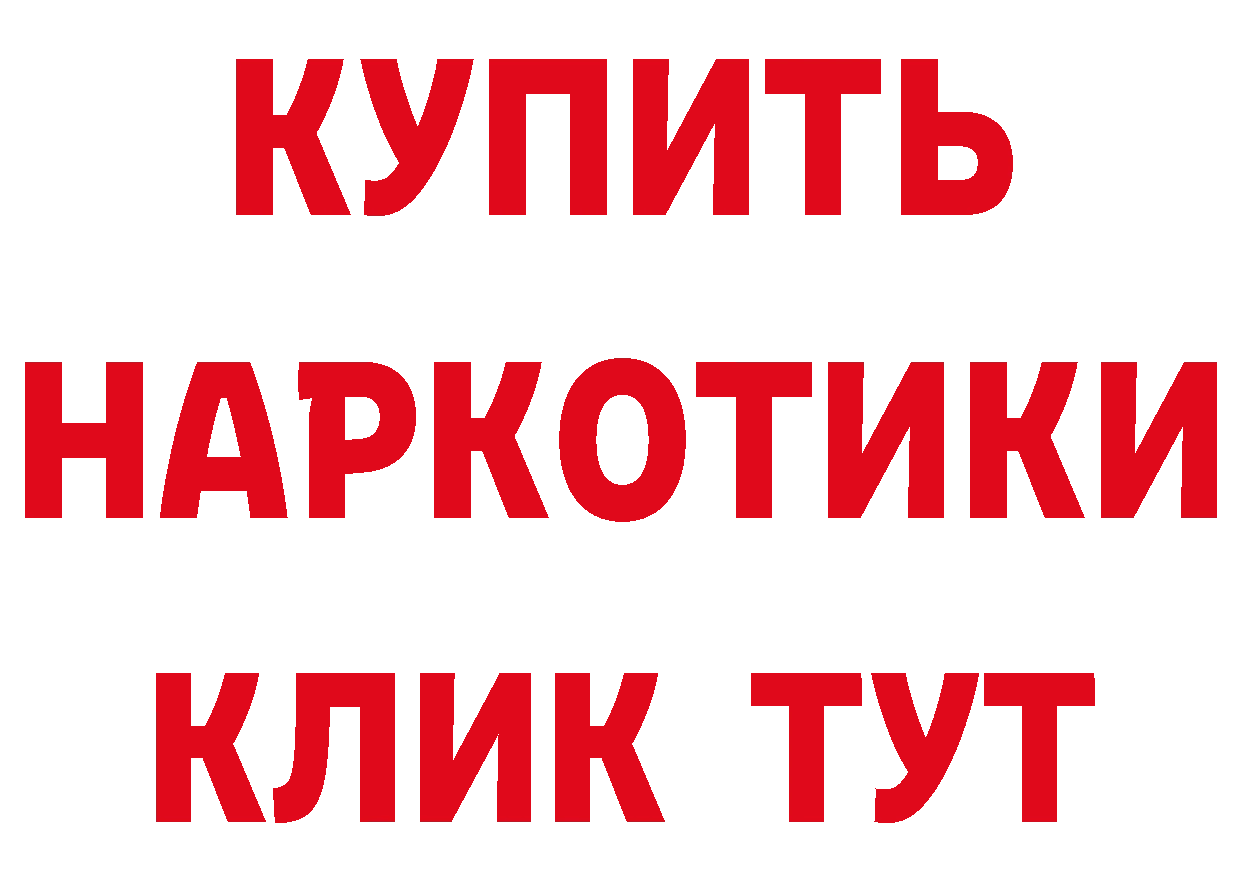 КУПИТЬ
НАРКОТИКИ
КЛИК ТУТ